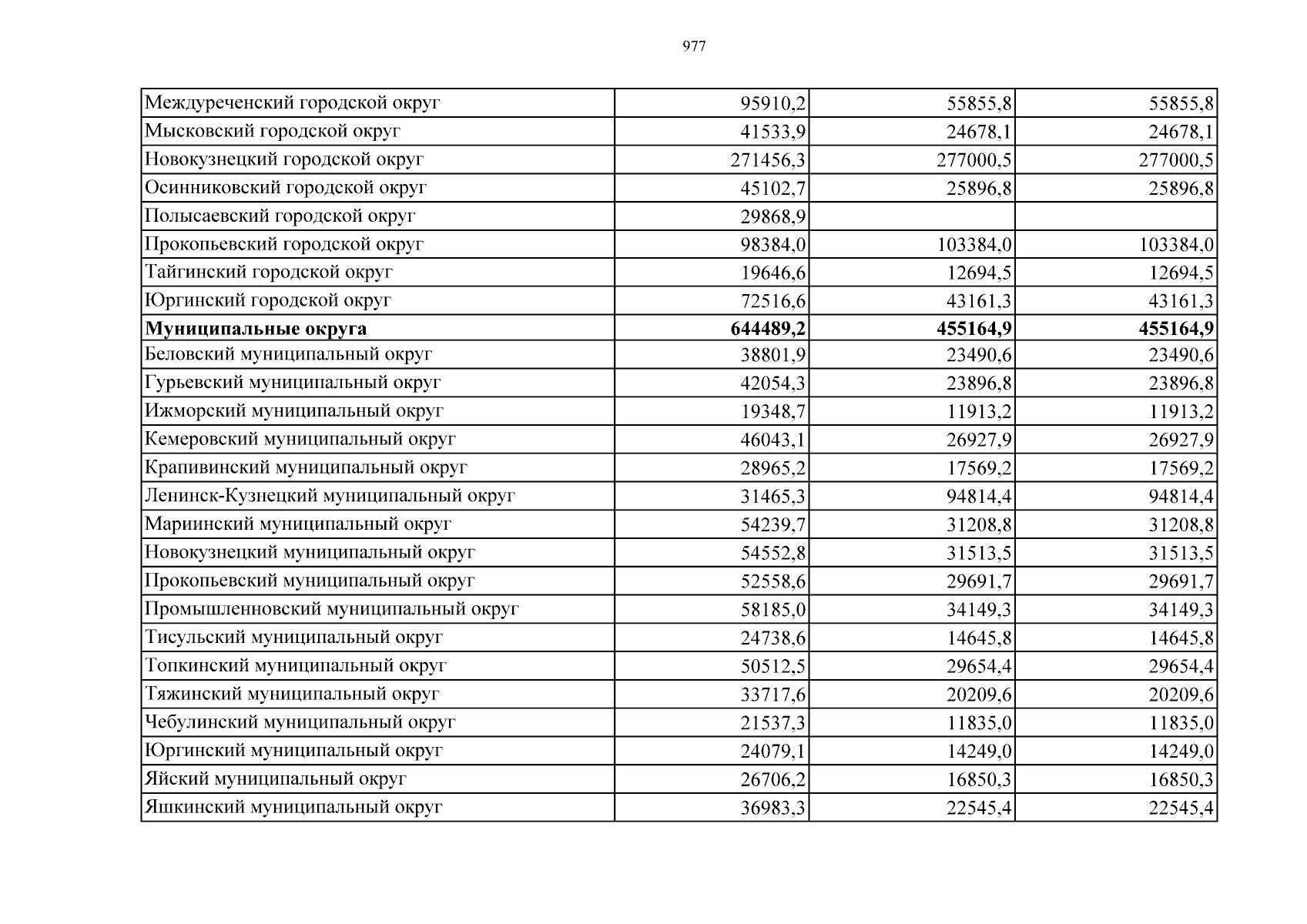 977

| | | | |
|---|---|---|---|
| Междуреченский городской округ | 95910,2 | 55855,8 | 55855,8 |
| Мысковский городской округ | 41533,9 | 24678,1 | 24678,1 |
| Новокузнецкий городской округ | 271456,3 | 277000,5 | 277000,5 |
| Осинниковский городской округ | 45102,7 | 25896,8 | 25896,8 |
| Полысаевский городской округ | 29868,9 | | |
| Прокопьевский городской округ | 98384,0 | 103384,0 | 103384,0 |
| Тайгинский городской округ | 19646,6 | 12694,5 | 12694,5 |
| Юргинский городской округ | 72516,6 | 43161,3 | 43161,3 |
| **Муниципальные округа** | **644489,2** | **455164,9** | **455164,9** |
| Беловский муниципальный округ | 38801,9 | 23490,6 | 23490,6 |
| Гурьевский муниципальный округ | 42054,3 | 23896,8 | 23896,8 |
| Ижморский муниципальный округ | 19348,7 | 11913,2 | 11913,2 |
| Кемеровский муниципальный округ | 46043,1 | 26927,9 | 26927,9 |
| Крапивинский муниципальный округ | 28965,2 | 17569,2 | 17569,2 |
| Ленинск-Кузнецкий муниципальный округ | 31465,3 | 94814,4 | 94814,4 |
| Мариинский муниципальный округ | 54239,7 | 31208,8 | 31208,8 |
| Новокузнецкий муниципальный округ | 54552,8 | 31513,5 | 31513,5 |
| Прокопьевский муниципальный округ | 52558,6 | 29691,7 | 29691,7 |
| Промышленновский муниципальный округ | 58185,0 | 34149,3 | 34149,3 |
| Тисульский муниципальный округ | 24738,6 | 14645,8 | 14645,8 |
| Топкинский муниципальный округ | 50512,5 | 29654,4 | 29654,4 |
| Тяжинский муниципальный округ | 33717,6 | 20209,6 | 20209,6 |
| Чебулинский муниципальный округ | 21537,3 | 11835,0 | 11835,0 |
| Юргинский муниципальный округ | 24079,1 | 14249,0 | 14249,0 |
| Яйский муниципальный округ | 26706,2 | 16850,3 | 16850,3 |
| Яшкинский муниципальный округ | 36983,3 | 22545,4 | 22545,4 |